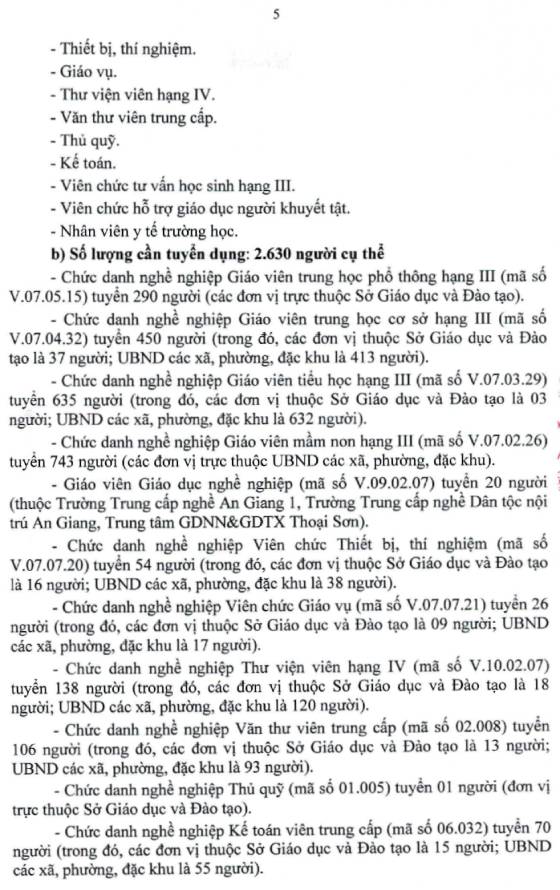 5

- Thiết bị, thí nghiệm.
- Giáo vụ.
- Thư viện viên hạng IV.
- Văn thư viên trung cấp.
- Thủ quỹ.
- Kế toán.
- Viên chức tư vấn học sinh hạng III.
- Viên chức hỗ trợ giáo dục người khuyết tật.
- Nhân viên y tế trường học.

b) Số lượng cần tuyển dụng: 2.630 người cụ thể

- Chức danh nghề nghiệp Giáo viên trung học phổ thông hạng III (mã số V.07.05.15) tuyển 290 người (các đơn vị trực thuộc Sở Giáo dục và Đào tạo).

- Chức danh nghề nghiệp Giáo viên trung học cơ sở hạng III (mã số V.07.04.32) tuyển 450 người (trong đó, các đơn vị thuộc Sở Giáo dục và Đào tạo là 37 người; UBND các xã, phường, đặc khu là 413 người).

- Chức danh nghề nghiệp Giáo viên tiểu học hạng III (mã số V.07.03.29) tuyển 635 người (trong đó, các đơn vị thuộc Sở Giáo dục và Đào tạo là 03 người; UBND các xã, phường, đặc khu là 632 người).

- Chức danh nghề nghiệp Giáo viên mầm non hạng III (mã số V.07.02.26) tuyển 743 người (các đơn vị trực thuộc UBND các xã, phường, đặc khu).

- Giáo viên Giáo dục nghề nghiệp (mã số V.09.02.07) tuyển 20 người (thuộc Trường Trung cấp nghề An Giang 1, Trường Trung cấp nghề Dân tộc nội trú An Giang, Trung tâm GDNN&GDTX Thoại Sơn).

- Chức danh nghề nghiệp Viên chức Thiết bị, thí nghiệm (mã số V.07.07.20) tuyển 54 người (trong đó, các đơn vị thuộc Sở Giáo dục và Đào tạo là 16 người; UBND các xã, phường, đặc khu là 38 người).

- Chức danh nghề nghiệp Viên chức Giáo vụ (mã số V.07.07.21) tuyển 26 người (trong đó, các đơn vị thuộc Sở Giáo dục và Đào tạo là 09 người; UBND các xã, phường, đặc khu là 17 người).

- Chức danh nghề nghiệp Thư viện viên hạng IV (mã số V.10.02.07) tuyển 138 người (trong đó, các đơn vị thuộc Sở Giáo dục và Đào tạo là 18 người; UBND các xã, phường, đặc khu là 120 người).

- Chức danh nghề nghiệp Văn thư viên trung cấp (mã số 02.008) tuyển 106 người (trong đó, các đơn vị thuộc Sở Giáo dục và Đào tạo là 13 người; UBND các xã, phường, đặc khu là 93 người).

- Chức danh nghề nghiệp Thủ quỹ (mã số 01.005) tuyển 01 người (đơn vị trực thuộc Sở Giáo dục và Đào tạo).

- Chức danh nghề nghiệp Kế toán viên trung cấp (mã số 06.032) tuyển 70 người (trong đó, các đơn vị thuộc Sở Giáo dục và Đào tạo là 15 người; UBND các xã, phường, đặc khu là 55 người).